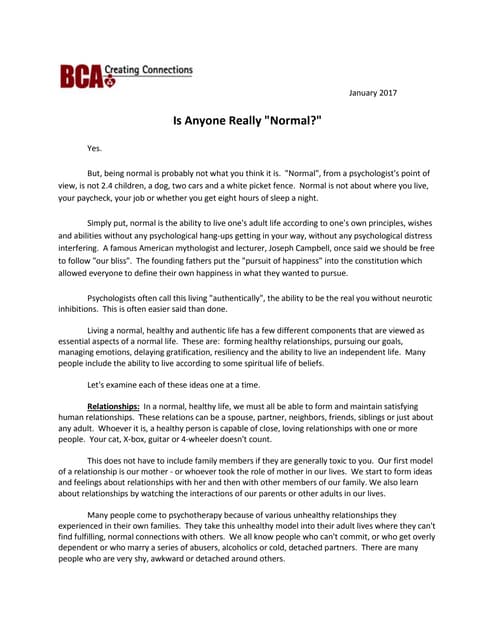 BCA Creating Connections

January 2017

Is Anyone Really "Normal?"

Yes.

But, being normal is probably not what you think it is. "Normal", from a psychologist's point of view, is not 2.4 children, a dog, two cars and a white picket fence. Normal is not about where you live, your paycheck, your job or whether you get eight hours of sleep a night.

Simply put, normal is the ability to live one's adult life according to one's own principles, wishes and abilities without any psychological hang-ups getting in your way, without any psychological distress interfering. A famous American mythologist and lecturer, Joseph Campbell, once said we should be free to follow "our bliss". The founding fathers put the "pursuit of happiness" into the constitution which allowed everyone to define their own happiness in what they wanted to pursue.

Psychologists often call this living "authentically", the ability to be the real you without neurotic inhibitions. This is often easier said than done.

Living a normal, healthy and authentic life has a few different components that are viewed as essential aspects of a normal life. These are: forming healthy relationships, pursuing our goals, managing emotions, delaying gratification, resiliency and the ability to live an independent life. Many people include the ability to live according to some spiritual life of beliefs.

Let's examine each of these ideas one at a time.

Relationships: In a normal, healthy life, we must all be able to form and maintain satisfying human relationships. These relations can be a spouse, partner, neighbors, friends, siblings or just about any adult. Whoever it is, a healthy person is capable of close, loving relationships with one or more people. Your cat, X-box, guitar or 4-wheeler doesn't count.

This does not have to include family members if they are generally toxic to you. Our first model of a relationship is our mother - or whoever took the role of mother in our lives. We start to form ideas and feelings about relationships with her and then with other members of our family. We also learn about relationships by watching the interactions of our parents or other adults in our lives.

Many people come to psychotherapy because of various unhealthy relationships they experienced in their own families. They take this unhealthy model into their adult lives where they can't find fulfilling, normal connections with others. We all know people who can't commit, or who get overly dependent or who marry a series of abusers, alcoholics or cold, detached partners. There are many people who are very shy, awkward or detached around others.